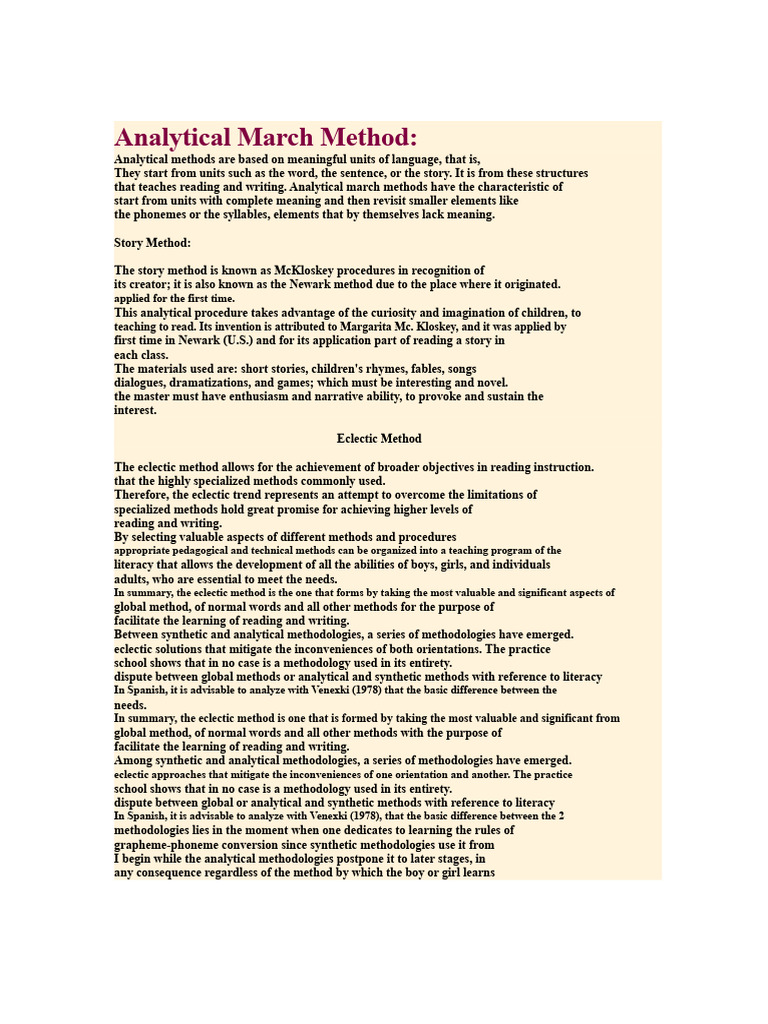 Analytical March Method:

Analytical methods are based on meaningful units of language, that is, They start from units such as the word, the sentence, or the story. It is from these structures that teaches reading and writing. Analytical march methods have the characteristic of start from units with complete meaning and then revisit smaller elements like the phonemes or the syllables, elements that by themselves lack meaning.

Story Method:

The story method is known as McKloskey procedures in recognition of its creator; it is also known as the Newark method due to the place where it originated. applied for the first time.
This analytical procedure takes advantage of the curiosity and imagination of children, to teaching to read. Its invention is attributed to Margarita Mc. Kloskey, and it was applied by first time in Newark (U.S.) and for its application part of reading a story in each class.
The materials used are: short stories, children's rhymes, fables, songs dialogues, dramatizations, and games; which must be interesting and novel. the master must have enthusiasm and narrative ability, to provoke and sustain the interest.

Eclectic Method

The eclectic method allows for the achievement of broader objectives in reading instruction. that the highly specialized methods commonly used.
Therefore, the eclectic trend represents an attempt to overcome the limitations of specialized methods hold great promise for achieving higher levels of reading and writing.
By selecting valuable aspects of different methods and procedures appropriate pedagogical and technical methods can be organized into a teaching program of the literacy that allows the development of all the abilities of boys, girls, and individuals adults, who are essential to meet the needs.
In summary, the eclectic method is the one that forms by taking the most valuable and significant aspects of global method, of normal words and all other methods for the purpose of facilitate the learning of reading and writing.
Between synthetic and analytical methodologies, a series of methodologies have emerged. eclectic solutions that mitigate the inconveniences of both orientations. The practice school shows that in no case is a methodology used in its entirety.
dispute between global methods or analytical and synthetic methods with reference to literacy
In Spanish, it is advisable to analyze with Venexki (1978) that the basic difference between the needs.
In summary, the eclectic method is one that is formed by taking the most valuable and significant from global method, of normal words and all other methods with the purpose of facilitate the learning of reading and writing.
Among synthetic and analytical methodologies, a series of methodologies have emerged. eclectic approaches that mitigate the inconveniences of one orientation and another. The practice school shows that in no case is a methodology used in its entirety.
dispute between global or analytical and synthetic methods with reference to literacy
In Spanish, it is advisable to analyze with Venexki (1978), that the basic difference between the 2 methodologies lies in the moment when one dedicates to learning the rules of grapheme-phoneme conversion since synthetic methodologies use it from I begin while the analytical methodologies postpone it to later stages, in any consequence regardless of the method by which the boy or girl learns